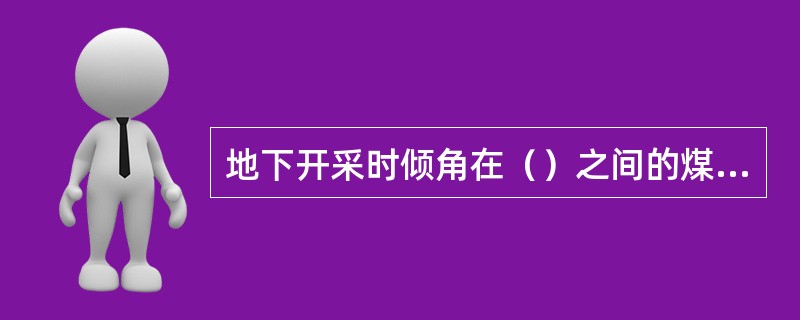 地下开采时倾角在（）之间的煤...